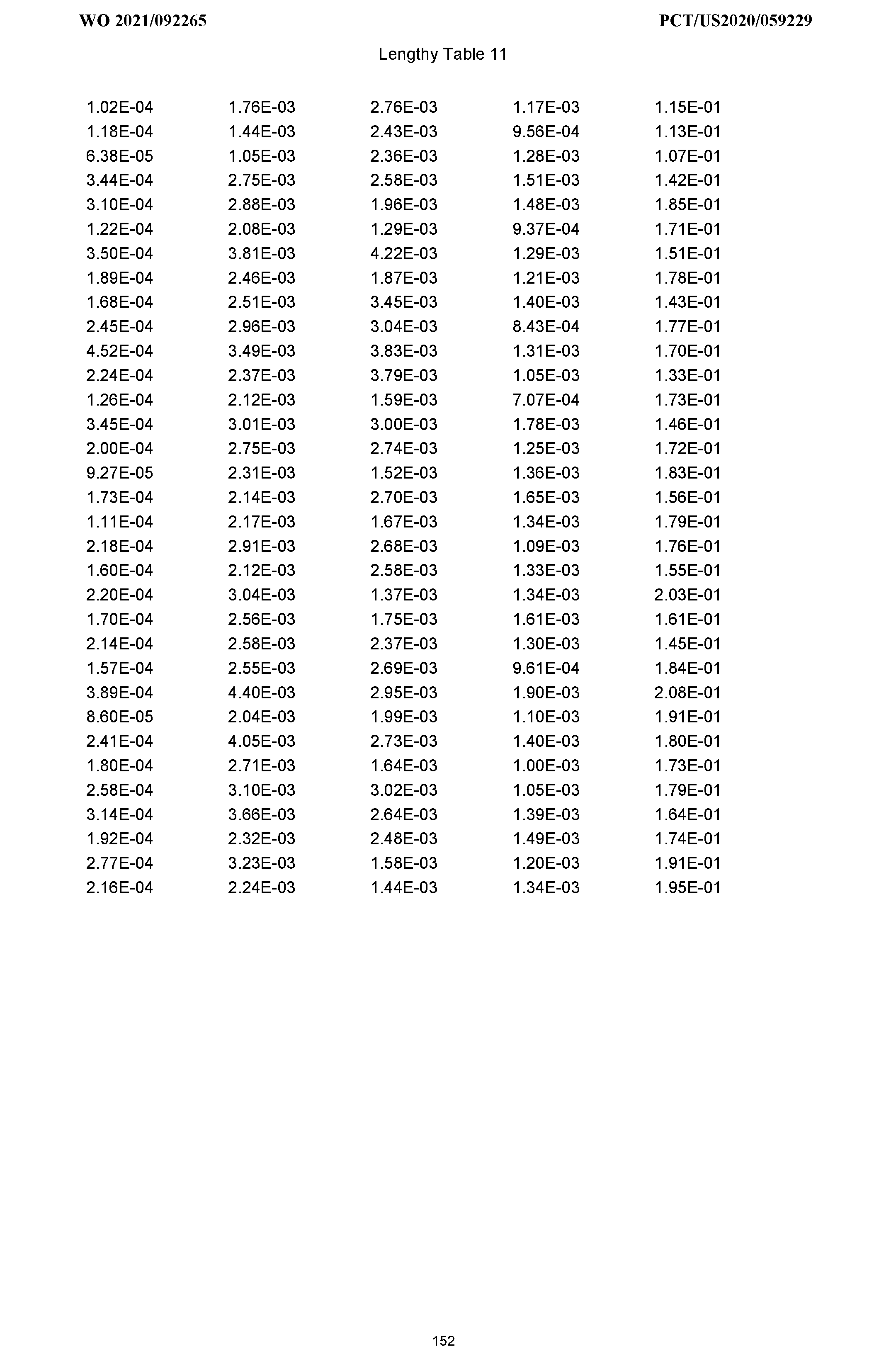 WO 2021/092265

PCT/US2020/059229

Lengthy Table 11

| | | | | |
|---|---|---|---|---|
| 1.02E-04 | 1.76E-03 | 2.76E-03 | 1.17E-03 | 1.15E-01 |
| 1.18E-04 | 1.44E-03 | 2.43E-03 | 9.56E-04 | 1.13E-01 |
| 6.38E-05 | 1.05E-03 | 2.36E-03 | 1.28E-03 | 1.07E-01 |
| 3.44E-04 | 2.75E-03 | 2.58E-03 | 1.51E-03 | 1.42E-01 |
| 3.10E-04 | 2.88E-03 | 1.96E-03 | 1.48E-03 | 1.85E-01 |
| 1.22E-04 | 2.08E-03 | 1.29E-03 | 9.37E-04 | 1.71E-01 |
| 3.50E-04 | 3.81E-03 | 4.22E-03 | 1.29E-03 | 1.51E-01 |
| 1.89E-04 | 2.46E-03 | 1.87E-03 | 1.21E-03 | 1.78E-01 |
| 1.68E-04 | 2.51E-03 | 3.45E-03 | 1.40E-03 | 1.43E-01 |
| 2.45E-04 | 2.96E-03 | 3.04E-03 | 8.43E-04 | 1.77E-01 |
| 4.52E-04 | 3.49E-03 | 3.83E-03 | 1.31E-03 | 1.70E-01 |
| 2.24E-04 | 2.37E-03 | 3.79E-03 | 1.05E-03 | 1.33E-01 |
| 1.26E-04 | 2.12E-03 | 1.59E-03 | 7.07E-04 | 1.73E-01 |
| 3.45E-04 | 3.01E-03 | 3.00E-03 | 1.78E-03 | 1.46E-01 |
| 2.00E-04 | 2.75E-03 | 2.74E-03 | 1.25E-03 | 1.72E-01 |
| 9.27E-05 | 2.31E-03 | 1.52E-03 | 1.36E-03 | 1.83E-01 |
| 1.73E-04 | 2.14E-03 | 2.70E-03 | 1.65E-03 | 1.56E-01 |
| 1.11E-04 | 2.17E-03 | 1.67E-03 | 1.34E-03 | 1.79E-01 |
| 2.18E-04 | 2.91E-03 | 2.68E-03 | 1.09E-03 | 1.76E-01 |
| 1.60E-04 | 2.12E-03 | 2.58E-03 | 1.33E-03 | 1.55E-01 |
| 2.20E-04 | 3.04E-03 | 1.37E-03 | 1.34E-03 | 2.03E-01 |
| 1.70E-04 | 2.56E-03 | 1.75E-03 | 1.61E-03 | 1.61E-01 |
| 2.14E-04 | 2.58E-03 | 2.37E-03 | 1.30E-03 | 1.45E-01 |
| 1.57E-04 | 2.55E-03 | 2.69E-03 | 9.61E-04 | 1.84E-01 |
| 3.89E-04 | 4.40E-03 | 2.95E-03 | 1.90E-03 | 2.08E-01 |
| 8.60E-05 | 2.04E-03 | 1.99E-03 | 1.10E-03 | 1.91E-01 |
| 2.41E-04 | 4.05E-03 | 2.73E-03 | 1.40E-03 | 1.80E-01 |
| 1.80E-04 | 2.71E-03 | 1.64E-03 | 1.00E-03 | 1.73E-01 |
| 2.58E-04 | 3.10E-03 | 3.02E-03 | 1.05E-03 | 1.79E-01 |
| 3.14E-04 | 3.66E-03 | 2.64E-03 | 1.39E-03 | 1.64E-01 |
| 1.92E-04 | 2.32E-03 | 2.48E-03 | 1.49E-03 | 1.74E-01 |
| 2.77E-04 | 3.23E-03 | 1.58E-03 | 1.20E-03 | 1.91E-01 |
| 2.16E-04 | 2.24E-03 | 1.44E-03 | 1.34E-03 | 1.95E-01 |

152